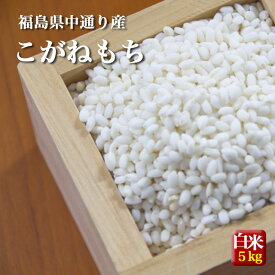 福島県中通り産
こがねもち

白米
5 kg